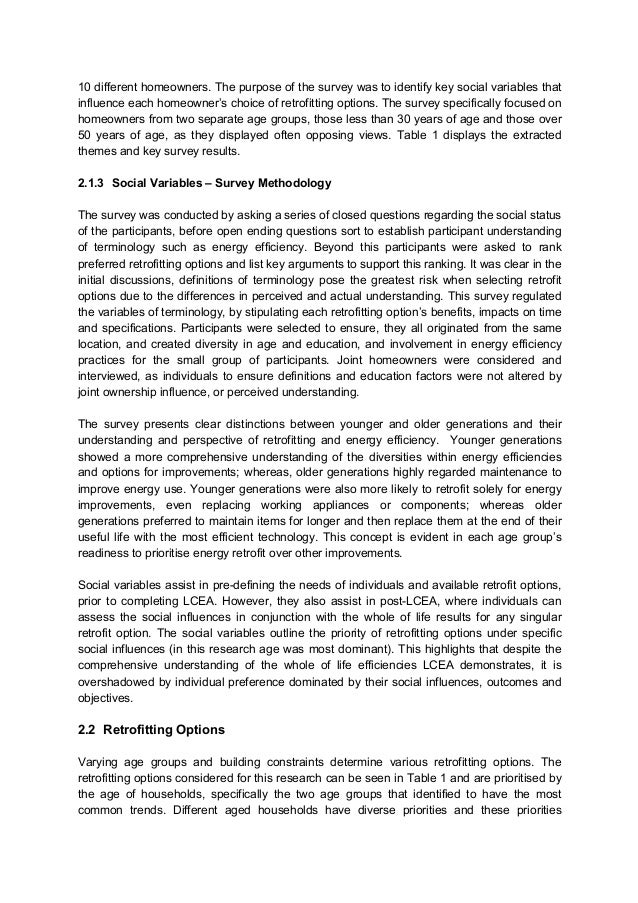 10 different homeowners. The purpose of the survey was to identify key social variables that influence each homeowner's choice of retrofitting options. The survey specifically focused on homeowners from two separate age groups, those less than 30 years of age and those over 50 years of age, as they displayed often opposing views. Table 1 displays the extracted themes and key survey results.

2.1.3 Social Variables – Survey Methodology

The survey was conducted by asking a series of closed questions regarding the social status of the participants, before open ending questions sort to establish participant understanding of terminology such as energy efficiency. Beyond this participants were asked to rank preferred retrofitting options and list key arguments to support this ranking. It was clear in the initial discussions, definitions of terminology pose the greatest risk when selecting retrofit options due to the differences in perceived and actual understanding. This survey regulated the variables of terminology, by stipulating each retrofitting option's benefits, impacts on time and specifications. Participants were selected to ensure, they all originated from the same location, and created diversity in age and education, and involvement in energy efficiency practices for the small group of participants. Joint homeowners were considered and interviewed, as individuals to ensure definitions and education factors were not altered by joint ownership influence, or perceived understanding.

The survey presents clear distinctions between younger and older generations and their understanding and perspective of retrofitting and energy efficiency. Younger generations showed a more comprehensive understanding of the diversities within energy efficiencies and options for improvements; whereas, older generations highly regarded maintenance to improve energy use. Younger generations were also more likely to retrofit solely for energy improvements, even replacing working appliances or components; whereas older generations preferred to maintain items for longer and then replace them at the end of their useful life with the most efficient technology. This concept is evident in each age group's readiness to prioritise energy retrofit over other improvements.

Social variables assist in pre-defining the needs of individuals and available retrofit options, prior to completing LCEA. However, they also assist in post-LCEA, where individuals can assess the social influences in conjunction with the whole of life results for any singular retrofit option. The social variables outline the priority of retrofitting options under specific social influences (in this research age was most dominant). This highlights that despite the comprehensive understanding of the whole of life efficiencies LCEA demonstrates, it is overshadowed by individual preference dominated by their social influences, outcomes and objectives.

2.2 Retrofitting Options

Varying age groups and building constraints determine various retrofitting options. The retrofitting options considered for this research can be seen in Table 1 and are prioritised by the age of households, specifically the two age groups that identified to have the most common trends. Different aged households have diverse priorities and these priorities